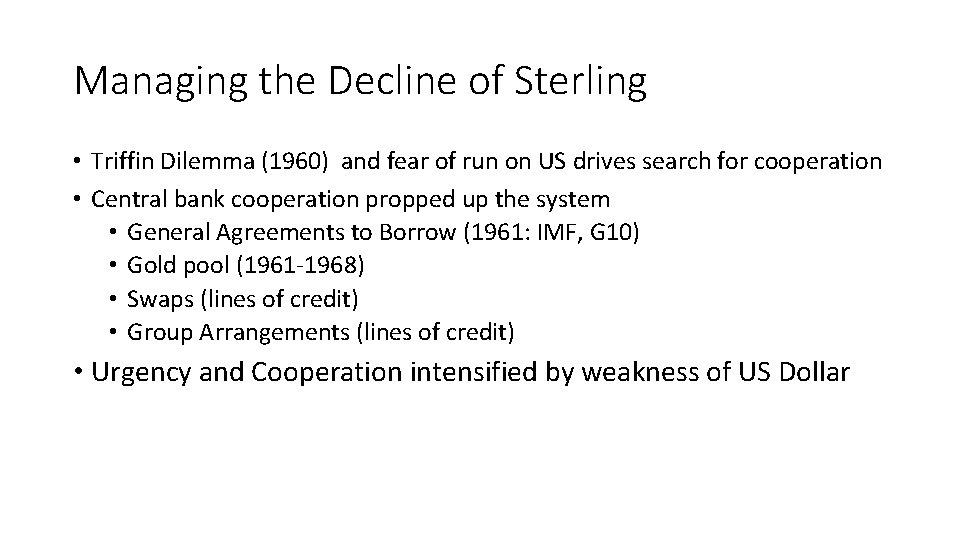 Managing the Decline of Sterling

• Triffin Dilemma (1960) and fear of run on US drives search for cooperation
• Central bank cooperation propped up the system
  • General Agreements to Borrow (1961: IMF, G10)
  • Gold pool (1961-1968)
  • Swaps (lines of credit)
  • Group Arrangements (lines of credit)
• Urgency and Cooperation intensified by weakness of US Dollar